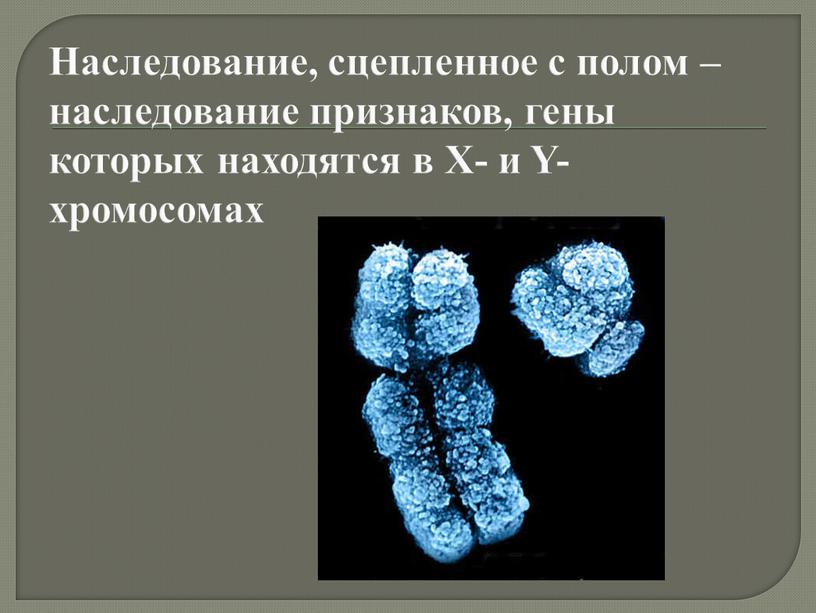 Наследование, сцепленное с полом – наследование признаков, гены которых находятся в X- и Y-хромосомах